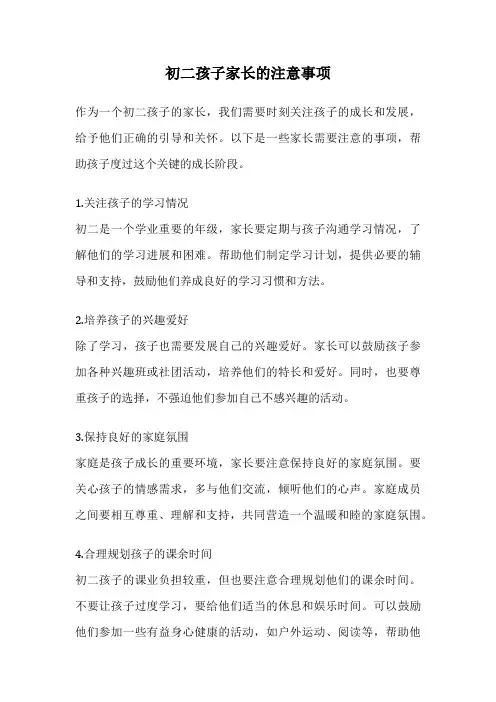 初二孩子家长的注意事项

作为一个初二孩子的家长，我们需要时刻关注孩子的成长和发展，给予他们正确的引导和关怀。以下是一些家长需要注意的事项，帮助孩子度过这个关键的成长阶段。

1.关注孩子的学习情况
初二是一个学业重要的年级，家长要定期与孩子沟通学习情况，了解他们的学习进展和困难。帮助他们制定学习计划，提供必要的辅导和支持，鼓励他们养成良好的学习习惯和方法。

2.培养孩子的兴趣爱好
除了学习，孩子也需要发展自己的兴趣爱好。家长可以鼓励孩子参加各种兴趣班或社团活动，培养他们的特长和爱好。同时，也要尊重孩子的选择，不强迫他们参加自己不感兴趣的活动。

3.保持良好的家庭氛围
家庭是孩子成长的重要环境，家长要注意保持良好的家庭氛围。要关心孩子的情感需求，多与他们交流，倾听他们的心声。家庭成员之间要相互尊重、理解和支持，共同营造一个温暖和睦的家庭氛围。

4.合理规划孩子的课余时间
初二孩子的课业负担较重，但也要注意合理规划他们的课余时间。不要让孩子过度学习，要给他们适当的休息和娱乐时间。可以鼓励他们参加一些有益身心健康的活动，如户外运动、阅读等，帮助他